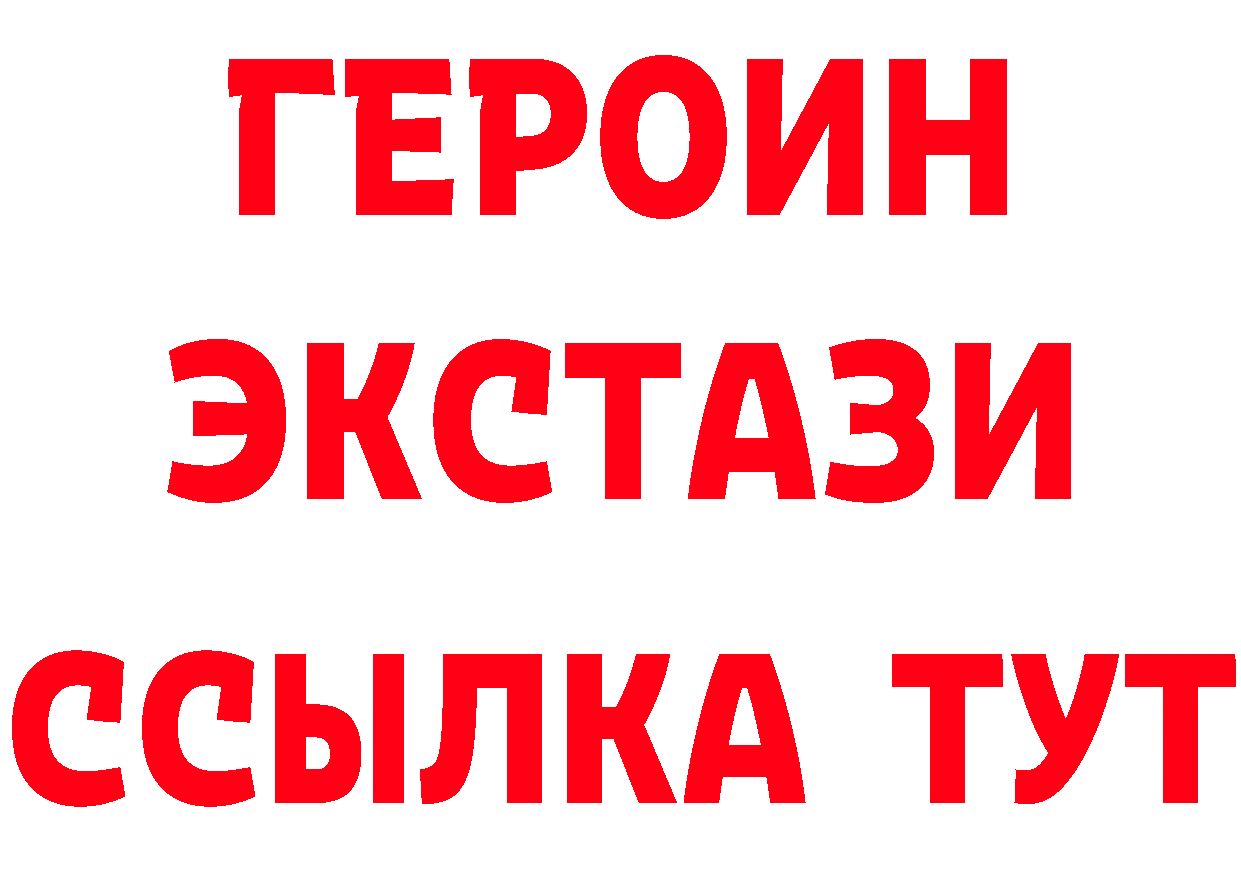 ГЕРОИН ЭКСТАЗИ ССЫЛКА ТУТ